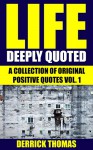 LIFE
DEEPLY QUOTED

A COLLECTION OF ORIGINAL POSITIVE QUOTES VOL. 1

DERRICK THOMAS